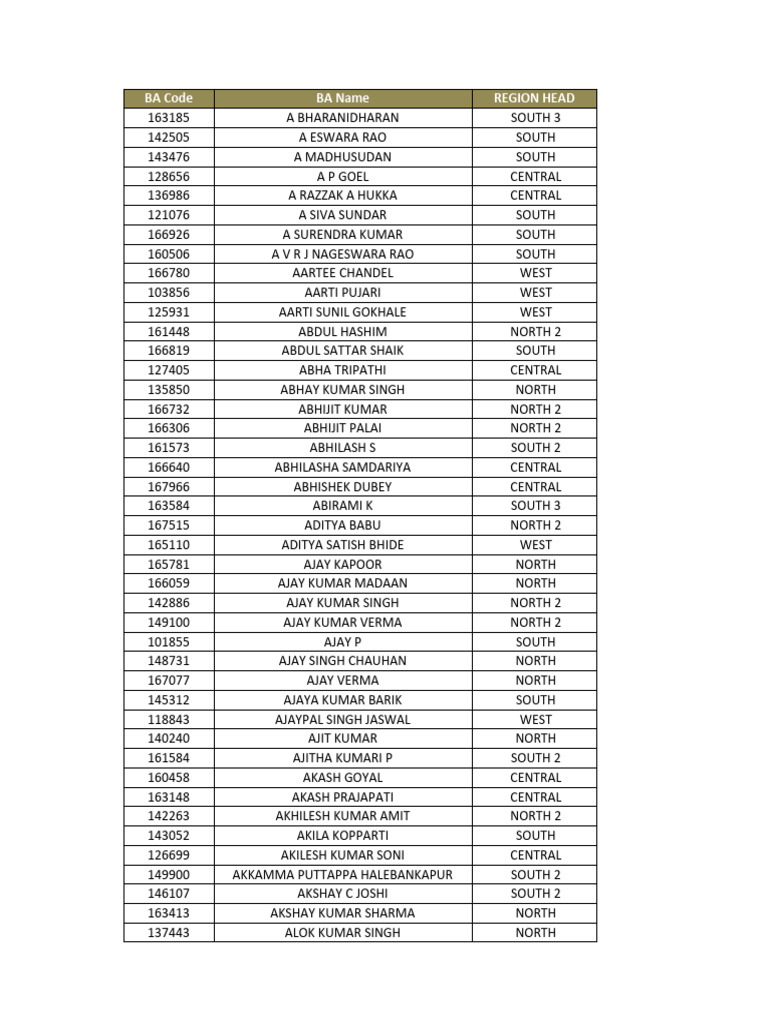 | BA Code | BA Name | REGION HEAD |
|---|---|---|
| 163185 | A BHARANIDHARAN | SOUTH 3 |
| 142505 | A ESWARA RAO | SOUTH |
| 143476 | A MADHUSUDAN | SOUTH |
| 128656 | A P GOEL | CENTRAL |
| 136986 | A RAZZAK A HUKKA | CENTRAL |
| 121076 | A SIVA SUNDAR | SOUTH |
| 166926 | A SURENDRA KUMAR | SOUTH |
| 160506 | A V R J NAGESWARA RAO | SOUTH |
| 166780 | AARTEE CHANDEL | WEST |
| 103856 | AARTI PUJARI | WEST |
| 125931 | AARTI SUNIL GOKHALE | WEST |
| 161448 | ABDUL HASHIM | NORTH 2 |
| 166819 | ABDUL SATTAR SHAIK | SOUTH |
| 127405 | ABHA TRIPATHI | CENTRAL |
| 135850 | ABHAY KUMAR SINGH | NORTH |
| 166732 | ABHIJIT KUMAR | NORTH 2 |
| 166306 | ABHIJIT PALAI | NORTH 2 |
| 161573 | ABHILASH S | SOUTH 2 |
| 166640 | ABHILASHA SAMDARIYA | CENTRAL |
| 167966 | ABHISHEK DUBEY | CENTRAL |
| 163584 | ABIRAMI K | SOUTH 3 |
| 167515 | ADITYA BABU | NORTH 2 |
| 165110 | ADITYA SATISH BHIDE | WEST |
| 165781 | AJAY KAPOOR | NORTH |
| 166059 | AJAY KUMAR MADAAN | NORTH |
| 142886 | AJAY KUMAR SINGH | NORTH 2 |
| 149100 | AJAY KUMAR VERMA | NORTH 2 |
| 101855 | AJAY P | SOUTH |
| 148731 | AJAY SINGH CHAUHAN | NORTH |
| 167077 | AJAY VERMA | NORTH |
| 145312 | AJAYA KUMAR BARIK | SOUTH |
| 118843 | AJAYPAL SINGH JASWAL | WEST |
| 140240 | AJIT KUMAR | NORTH |
| 161584 | AJITHA KUMARI P | SOUTH 2 |
| 160458 | AKASH GOYAL | CENTRAL |
| 163148 | AKASH PRAJAPATI | CENTRAL |
| 142263 | AKHILESH KUMAR AMIT | NORTH 2 |
| 143052 | AKILA KOPPARTI | SOUTH |
| 126699 | AKILESH KUMAR SONI | CENTRAL |
| 149900 | AKKAMMA PUTTAPPA HALEBANKAPUR | SOUTH 2 |
| 146107 | AKSHAY C JOSHI | SOUTH 2 |
| 163413 | AKSHAY KUMAR SHARMA | NORTH |
| 137443 | ALOK KUMAR SINGH | NORTH |